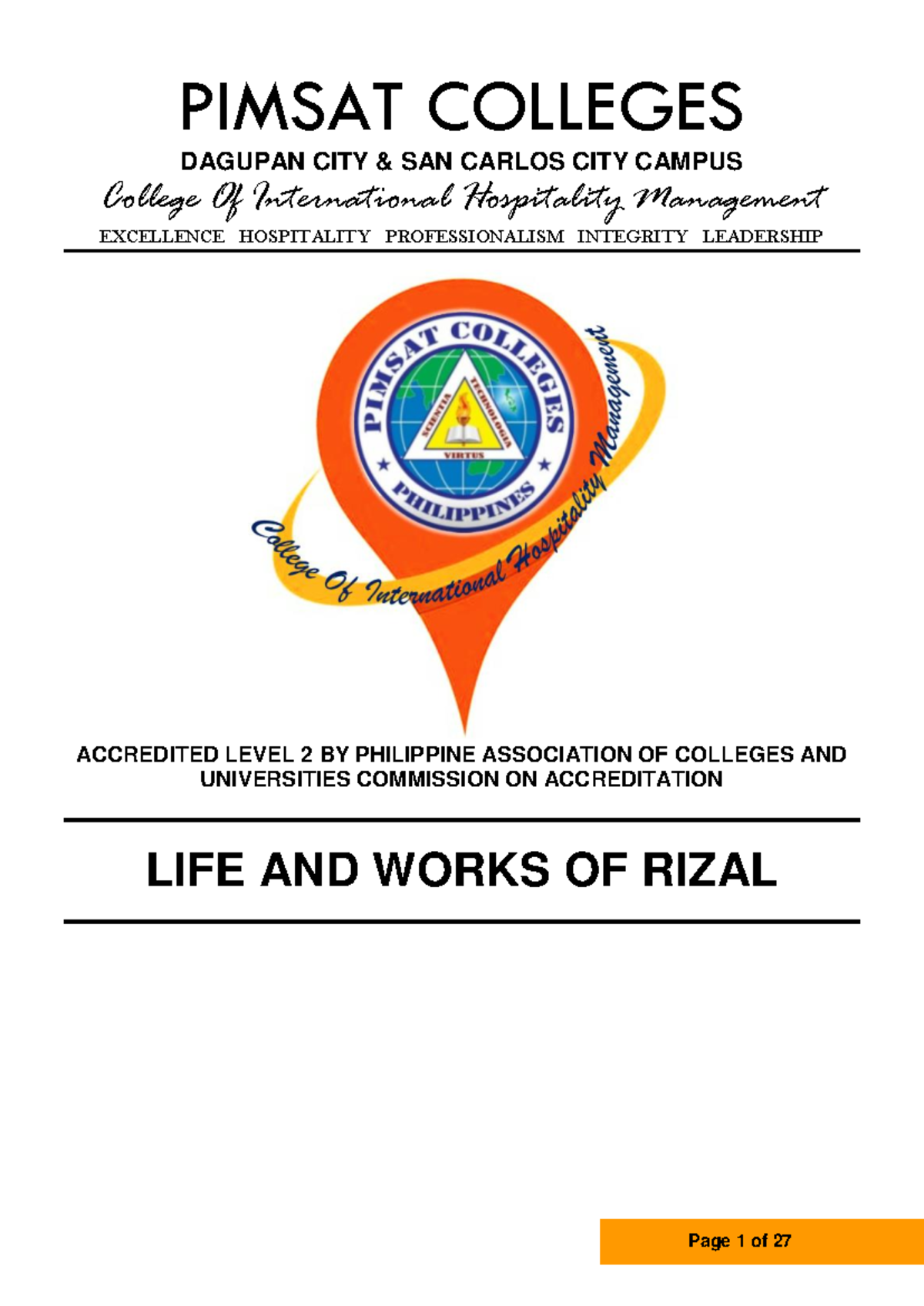 PIMSAT COLLEGES

DAGUPAN CITY & SAN CARLOS CITY CAMPUS

College Of International Hospitality Management

EXCELLENCE HOSPITALITY PROFESSIONALISM INTEGRITY LEADERSHIP

PIMSAT COLLEGES
SCIENTIA TECHNOLOGIA VIRTUS
PHILIPPINES

College Of International Hospitality Management

ACCREDITED LEVEL 2 BY PHILIPPINE ASSOCIATION OF COLLEGES AND UNIVERSITIES COMMISSION ON ACCREDITATION

LIFE AND WORKS OF RIZAL

Page 1 of 27